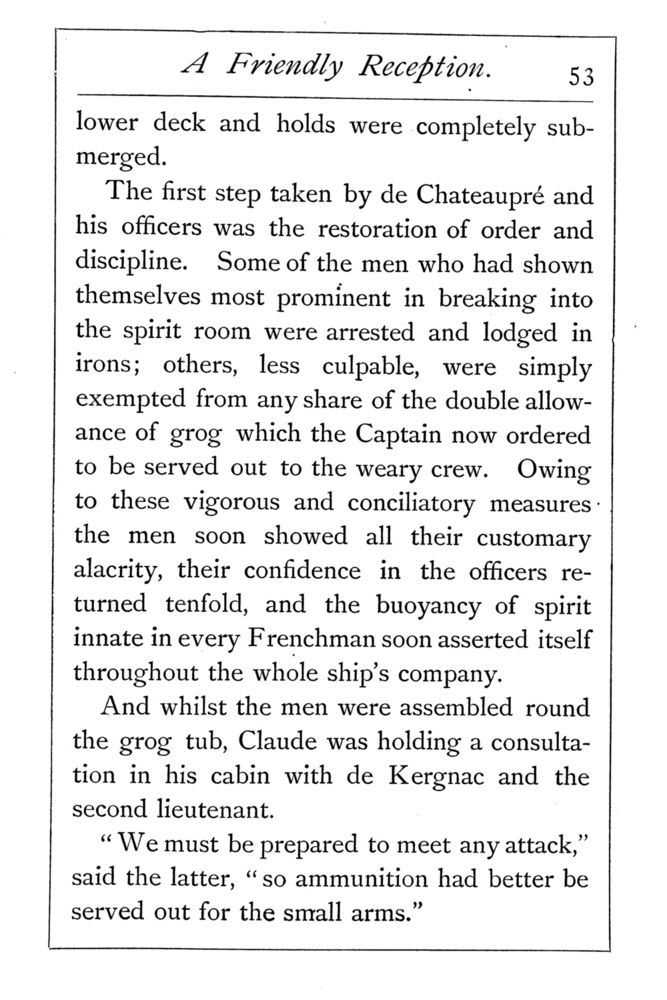 A Friendly Reception. 53

lower deck and holds were completely submerged.

The first step taken by de Chateaupré and his officers was the restoration of order and discipline. Some of the men who had shown themselves most prominent in breaking into the spirit room were arrested and lodged in irons; others, less culpable, were simply exempted from any share of the double allowance of grog which the Captain now ordered to be served out to the weary crew. Owing to these vigorous and conciliatory measures the men soon showed all their customary alacrity, their confidence in the officers returned tenfold, and the buoyancy of spirit innate in every Frenchman soon asserted itself throughout the whole ship's company.

And whilst the men were assembled round the grog tub, Claude was holding a consultation in his cabin with de Kergnac and the second lieutenant.

"We must be prepared to meet any attack," said the latter, "so ammunition had better be served out for the small arms."